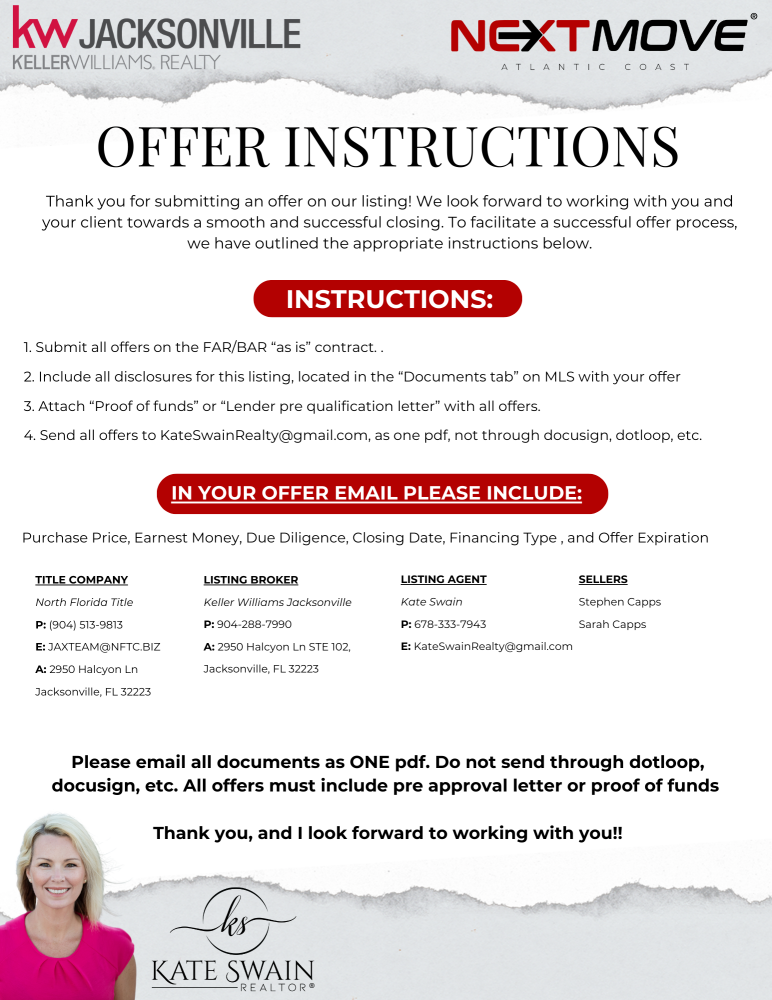 kw JACKSONVILLE
KELLERWILLIAMS. REALTY

NEXTMOVE®
ATLANTIC COAST

OFFER INSTRUCTIONS

Thank you for submitting an offer on our listing! We look forward to working with you and your client towards a smooth and successful closing. To facilitate a successful offer process, we have outlined the appropriate instructions below.

INSTRUCTIONS:

1. Submit all offers on the FAR/BAR "as is" contract. .

2. Include all disclosures for this listing, located in the "Documents tab" on MLS with your offer

3. Attach "Proof of funds" or "Lender pre qualification letter" with all offers.

4. Send all offers to KateSwainRealty@gmail.com, as one pdf, not through docusign, dotloop, etc.

IN YOUR OFFER EMAIL PLEASE INCLUDE:

Purchase Price, Earnest Money, Due Diligence, Closing Date, Financing Type , and Offer Expiration

TITLE COMPANY
North Florida Title
P: (904) 513-9813
E: JAXTEAM@NFTC.BIZ
A: 2950 Halcyon Ln
Jacksonville, FL 32223

LISTING BROKER
Keller Williams Jacksonville
P: 904-288-7990
A: 2950 Halcyon Ln STE 102,
Jacksonville, FL 32223

LISTING AGENT
Kate Swain
P: 678-333-7943
E: KateSwainRealty@gmail.com

SELLERS
Stephen Capps
Sarah Capps

Please email all documents as ONE pdf. Do not send through dotloop, docusign, etc. All offers must include pre approval letter or proof of funds

Thank you, and I look forward to working with you!!

ks
KATE SWAIN
REALTOR®